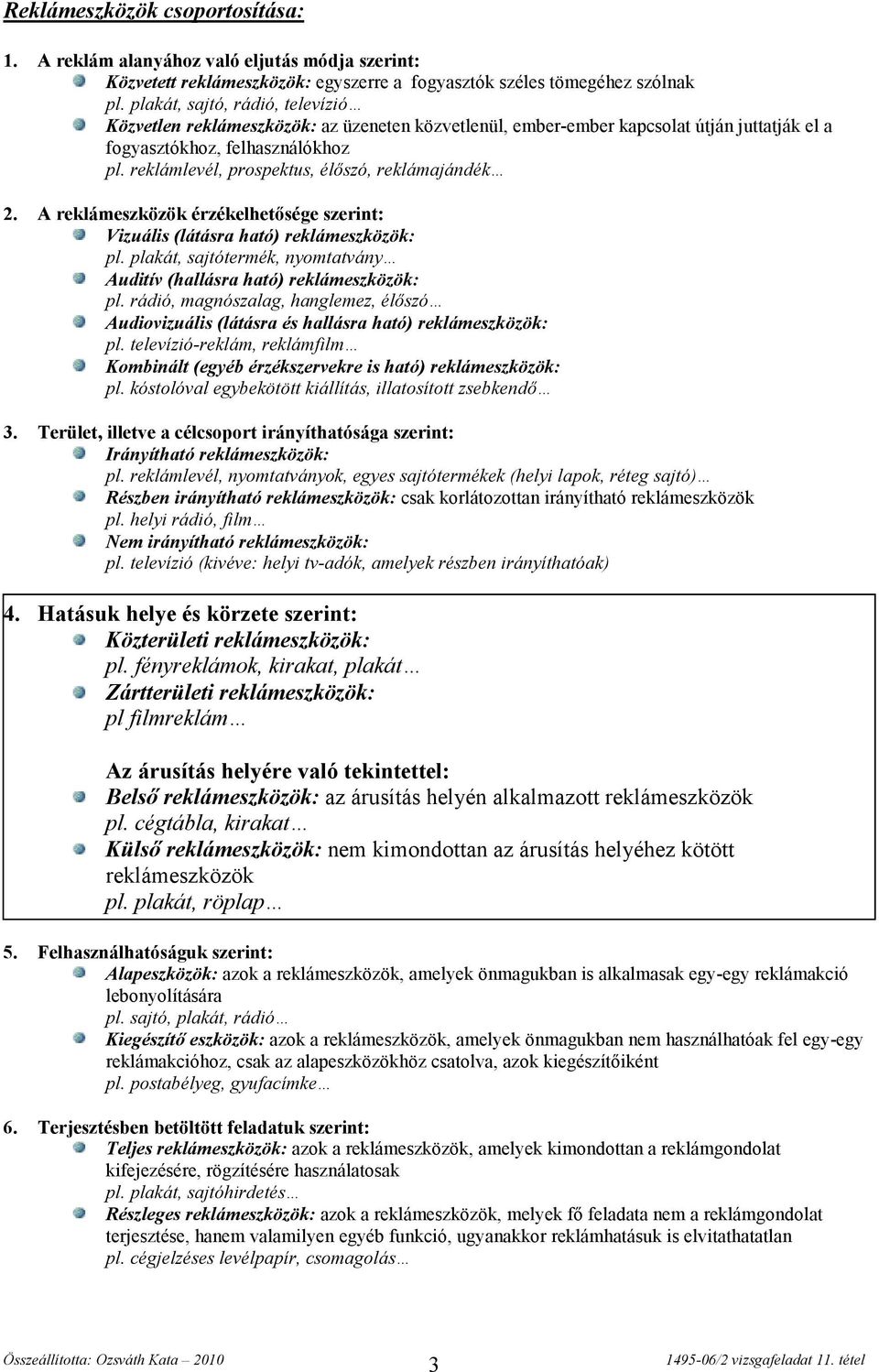 Reklámeszközök csoportosítása:

1. A reklám alanyához való eljutás módja szerint:
Közvetett reklámeszközök: egyszerre a fogyasztók széles tömegéhez szólnak
pl. plakát, sajtó, rádió, televízió…
Közvetlen reklámeszközök: az üzeneten közvetlenül, ember-ember kapcsolat útján juttatják el a fogyasztókhoz, felhasználókhoz
pl. reklámlevél, prospektus, élőszó, reklámajándék…

2. A reklámeszközök érzékelhetősége szerint:
Vizuális (látásra ható) reklámeszközök:
pl. plakát, sajtótermék, nyomtatvány…
Auditív (hallásra ható) reklámeszközök:
pl. rádió, magnószalag, hanglemez, élőszó…
Audiovizuális (látásra és hallásra ható) reklámeszközök:
pl. televízió-reklám, reklámfilm…
Kombinált (egyéb érzékszervekre is ható) reklámeszközök:
pl. kóstolóval egybekötött kiállítás, illatosított zsebkendő…

3. Terület, illetve a célcsoport irányíthatósága szerint:
Irányítható reklámeszközök:
pl. reklámlevél, nyomtatványok, egyes sajtótermékek (helyi lapok, réteg sajtó)…
Részben irányítható reklámeszközök: csak korlátozottan irányítható reklámeszközök
pl. helyi rádió, film…
Nem irányítható reklámeszközök:
pl. televízió (kivéve: helyi tv-adók, amelyek részben irányíthatóak)

4. Hatásuk helye és körzete szerint:
Közterületi reklámeszközök:
pl. fényreklámok, kirakat, plakát…
Zártterületi reklámeszközök:
pl filmreklám…

Az árusítás helyére való tekintettel:
Belső reklámeszközök: az árusítás helyén alkalmazott reklámeszközök
pl. cégtábla, kirakat…
Külső reklámeszközök: nem kimondottan az árusítás helyéhez kötött reklámeszközök
pl. plakát, röplap…

5. Felhasználhatóságuk szerint:
Alapeszközök: azok a reklámeszközök, amelyek önmagukban is alkalmasak egy-egy reklámakció lebonyolítására
pl. sajtó, plakát, rádió…
Kiegészítő eszközök: azok a reklámeszközök, amelyek önmagukban nem használhatóak fel egy-egy reklámakcióhoz, csak az alapeszközökhöz csatolva, azok kiegészítőiként
pl. postabélyeg, gyufacímke…

6. Terjesztésben betöltött feladatuk szerint:
Teljes reklámeszközök: azok a reklámeszközök, amelyek kimondottan a reklámgondolat kifejezésére, rögzítésére használatosak
pl. plakát, sajtóhirdetés…
Részleges reklámeszközök: azok a reklámeszközök, melyek fő feladata nem a reklámgondolat terjesztése, hanem valamilyen egyéb funkció, ugyanakkor reklámhatásuk is elvitathatatlan
pl. cégjelzéses levélpapír, csomagolás…

Összeállította: Ozsváth Kata – 2010 3 1495-06/2 vizsgafeladat 11. tétel